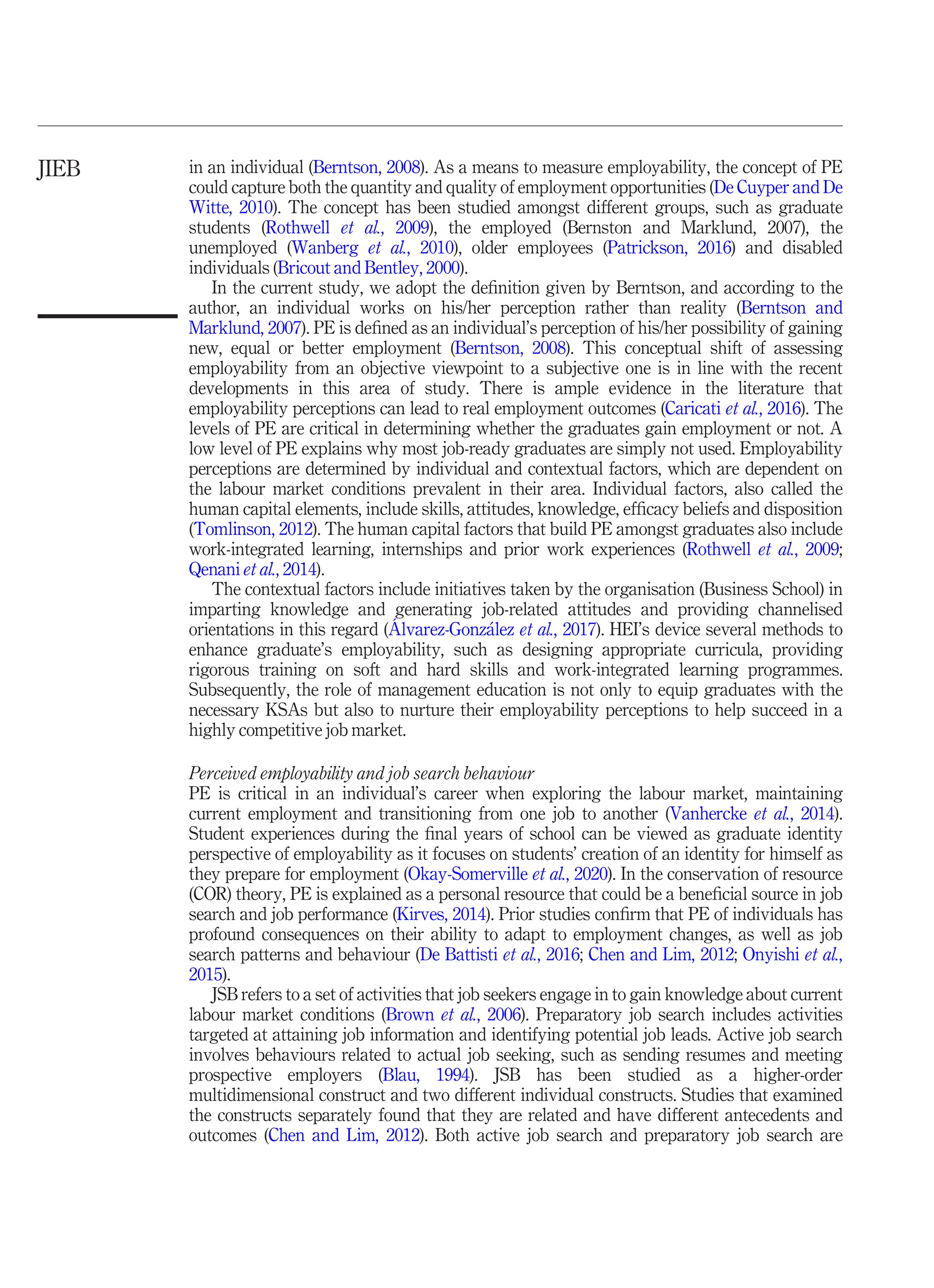 JIEB

in an individual (Berntson, 2008). As a means to measure employability, the concept of PE could capture both the quantity and quality of employment opportunities (De Cuyper and De Witte, 2010). The concept has been studied amongst different groups, such as graduate students (Rothwell et al., 2009), the employed (Bernston and Marklund, 2007), the unemployed (Wanberg et al., 2010), older employees (Patrickson, 2016) and disabled individuals (Bricout and Bentley, 2000).

In the current study, we adopt the definition given by Berntson, and according to the author, an individual works on his/her perception rather than reality (Berntson and Marklund, 2007). PE is defined as an individual's perception of his/her possibility of gaining new, equal or better employment (Berntson, 2008). This conceptual shift of assessing employability from an objective viewpoint to a subjective one is in line with the recent developments in this area of study. There is ample evidence in the literature that employability perceptions can lead to real employment outcomes (Caricati et al., 2016). The levels of PE are critical in determining whether the graduates gain employment or not. A low level of PE explains why most job-ready graduates are simply not used. Employability perceptions are determined by individual and contextual factors, which are dependent on the labour market conditions prevalent in their area. Individual factors, also called the human capital elements, include skills, attitudes, knowledge, efficacy beliefs and disposition (Tomlinson, 2012). The human capital factors that build PE amongst graduates also include work-integrated learning, internships and prior work experiences (Rothwell et al., 2009; Qenani et al., 2014).

The contextual factors include initiatives taken by the organisation (Business School) in imparting knowledge and generating job-related attitudes and providing channelised orientations in this regard (Álvarez-González et al., 2017). HEI's device several methods to enhance graduate's employability, such as designing appropriate curricula, providing rigorous training on soft and hard skills and work-integrated learning programmes. Subsequently, the role of management education is not only to equip graduates with the necessary KSAs but also to nurture their employability perceptions to help succeed in a highly competitive job market.

Perceived employability and job search behaviour
PE is critical in an individual's career when exploring the labour market, maintaining current employment and transitioning from one job to another (Vanhercke et al., 2014). Student experiences during the final years of school can be viewed as graduate identity perspective of employability as it focuses on students' creation of an identity for himself as they prepare for employment (Okay-Somerville et al., 2020). In the conservation of resource (COR) theory, PE is explained as a personal resource that could be a beneficial source in job search and job performance (Kirves, 2014). Prior studies confirm that PE of individuals has profound consequences on their ability to adapt to employment changes, as well as job search patterns and behaviour (De Battisti et al., 2016; Chen and Lim, 2012; Onyishi et al., 2015).

JSB refers to a set of activities that job seekers engage in to gain knowledge about current labour market conditions (Brown et al., 2006). Preparatory job search includes activities targeted at attaining job information and identifying potential job leads. Active job search involves behaviours related to actual job seeking, such as sending resumes and meeting prospective employers (Blau, 1994). JSB has been studied as a higher-order multidimensional construct and two different individual constructs. Studies that examined the constructs separately found that they are related and have different antecedents and outcomes (Chen and Lim, 2012). Both active job search and preparatory job search are